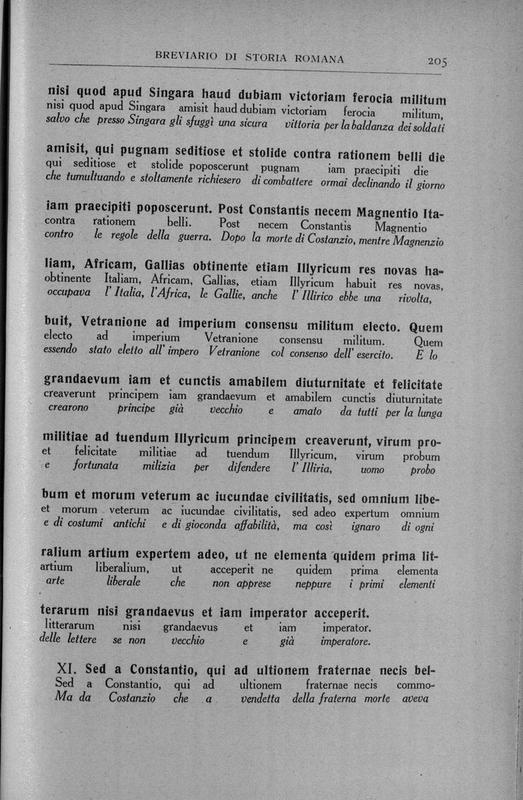 BREVIARIO DI STORIA ROMANA 205

nisi quod apud Singara haud dubiam victoriam ferocia militum
nisi quod apud Singara amisit haud dubiam victoriam ferocia militum,
salvo che presso Singara gli sfuggì una sicura vittoria per la baldanza dei soldati

amisit, qui pugnam seditiose et stolide contra rationem belli die
qui seditiose et stolide poposcerunt pugnam iam praecipiti die
che tumultuando e stoltamente richiesero di combattere ormai declinando il giorno

iam praecipiti poposcerunt. Post Constantis necem Magnentio Ita-
contra rationem belli. Post necem Constantis Magnentio
contro le regole della guerra. Dopo la morte di Costanzio, mentre Magnenzio

liam, Africam, Gallias obtinente etiam Illyricum res novas ha-
obtinente Italiam, Africam, Gallias, etiam Illyricum habuit res novas,
occupava l'Italia, l'Africa, le Gallie, anche l'Illirico ebbe una rivolta,

buit, Vetranione ad imperium consensu militum electo. Quem
electo ad imperium Vetranione consensu militum. Quem
essendo stato eletto all'impero Vetranione col consenso dell'esercito. E lo

grandaevum iam et cunctis amabilem diuturnitate et felicitate
creaverunt principem iam grandaevum et amabilem cunctis diuturnitate
crearono principe già vecchio e amato da tutti per la lunga

militiae ad tuendum Illyricum principem creaverunt, virum pro-
et felicitate militiae ad tuendum Illyricum, virum probum
e fortunata milizia per difendere l'Illiria, uomo probo

bum et morum veterum ac iucundae civilitatis, sed omnium libe-
et morum veterum ac iucundae civilitatis, sed adeo expertum omnium
e di costumi antichi e di gioconda affabilità, ma così ignaro di ogni

ralium artium expertem adeo, ut ne elementa quidem prima lit-
artium liberalium, ut acceperit ne quidem prima elementa
arte liberale che non apprese neppure i primi elementi

terarum nisi grandaevus et iam imperator acceperit.
litterarum nisi grandaevus et iam imperator.
delle lettere se non vecchio e già imperatore.

XI. Sed a Constantio, qui ad ultionem fraternae necis bel-
Sed a Constantio, qui ad ultionem fraternae necis commo-
Ma da Costanzio che a vendetta della fraterna morte aveva